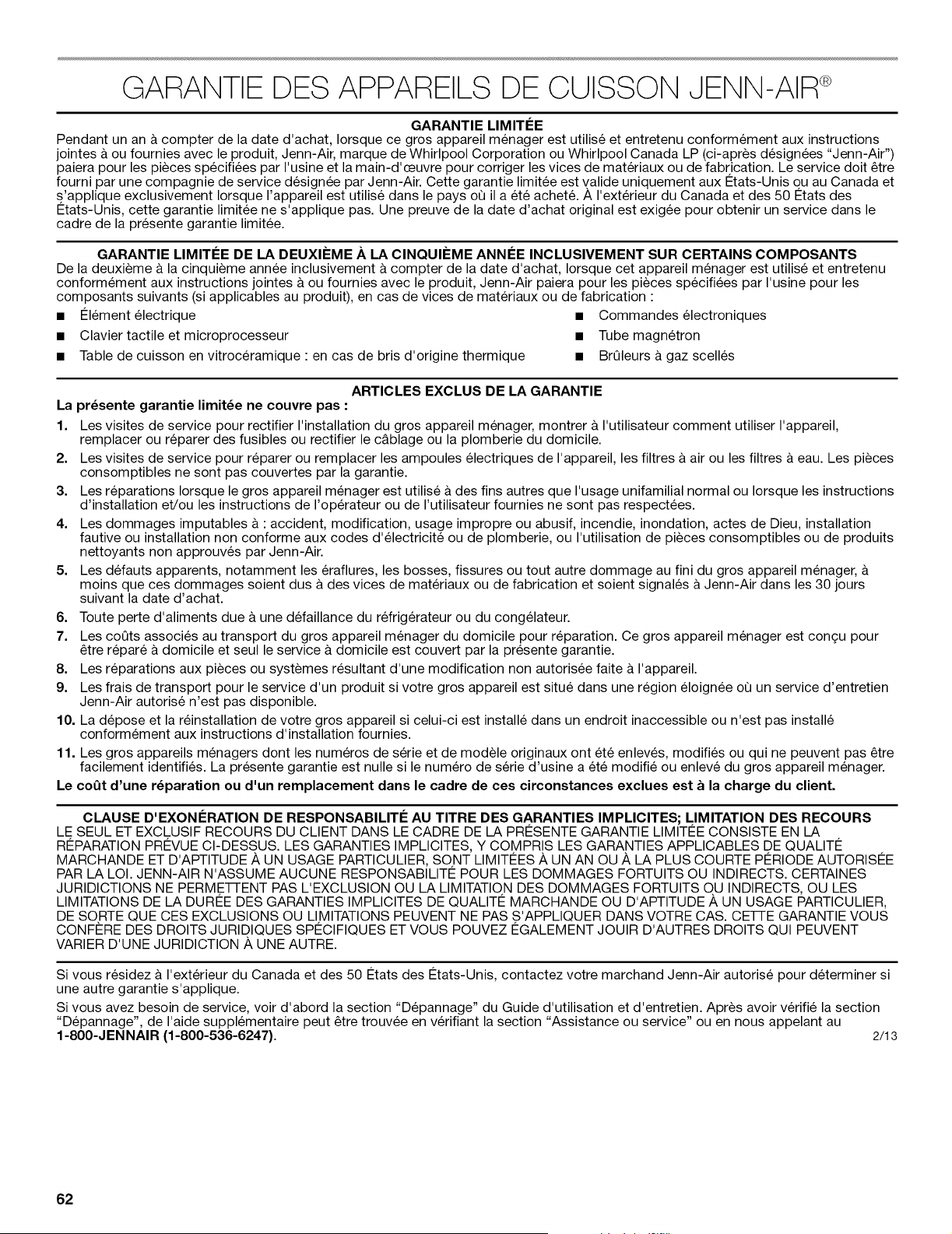 GARANTIE DES APPAREILS DE CUISSON JENN-AIR®

GARANTIE LIMITÉE

Pendant un an à compter de la date d'achat, lorsque ce gros appareil ménager est utilisé et entretenu conformément aux instructions jointes à ou fournies avec le produit, Jenn-Air, marque de Whirlpool Corporation ou Whirlpool Canada LP (ci-après désignées "Jenn-Air") paiera pour les pièces spécifiées par l'usine et la main-d'œuvre pour corriger les vices de matériaux ou de fabrication. Le service doit être fourni par une compagnie de service désignée par Jenn-Air. Cette garantie limitée est valide uniquement aux États-Unis ou au Canada et s'applique exclusivement lorsque l'appareil est utilisé dans le pays où il a été acheté. À l'extérieur du Canada et des 50 États des États-Unis, cette garantie limitée ne s'applique pas. Une preuve de la date d'achat original est exigée pour obtenir un service dans le cadre de la présente garantie limitée.

GARANTIE LIMITÉE DE LA DEUXIÈME À LA CINQUIÈME ANNÉE INCLUSIVEMENT SUR CERTAINS COMPOSANTS

De la deuxième à la cinquième année inclusivement à compter de la date d'achat, lorsque cet appareil ménager est utilisé et entretenu conformément aux instructions jointes à ou fournies avec le produit, Jenn-Air paiera pour les pièces spécifiées par l'usine pour les composants suivants (si applicables au produit), en cas de vices de matériaux ou de fabrication :

■ Élément électrique
■ Clavier tactile et microprocesseur
■ Table de cuisson en vitrocéramique : en cas de bris d'origine thermique
■ Commandes électroniques
■ Tube magnétron
■ Brûleurs à gaz scellés

ARTICLES EXCLUS DE LA GARANTIE

La présente garantie limitée ne couvre pas :

1. Les visites de service pour rectifier l'installation du gros appareil ménager, montrer à l'utilisateur comment utiliser l'appareil, remplacer ou réparer des fusibles ou rectifier le câblage ou la plomberie du domicile.
2. Les visites de service pour réparer ou remplacer les ampoules électriques de l'appareil, les filtres à air ou les filtres à eau. Les pièces consomptibles ne sont pas couvertes par la garantie.
3. Les réparations lorsque le gros appareil ménager est utilisé à des fins autres que l'usage unifamilial normal ou lorsque les instructions d'installation et/ou les instructions de l'opérateur ou de l'utilisateur fournies ne sont pas respectées.
4. Les dommages imputables à : accident, modification, usage impropre ou abusif, incendie, inondation, actes de Dieu, installation fautive ou installation non conforme aux codes d'électricité ou de plomberie, ou l'utilisation de pièces consomptibles ou de produits nettoyants non approuvés par Jenn-Air.
5. Les défauts apparents, notamment les éraflures, les bosses, fissures ou tout autre dommage au fini du gros appareil ménager, à moins que ces dommages soient dus à des vices de matériaux ou de fabrication et soient signalés à Jenn-Air dans les 30 jours suivant la date d'achat.
6. Toute perte d'aliments due à une défaillance du réfrigérateur ou du congélateur.
7. Les coûts associés au transport du gros appareil ménager du domicile pour réparation. Ce gros appareil ménager est conçu pour être réparé à domicile et seul le service à domicile est couvert par la présente garantie.
8. Les réparations aux pièces ou systèmes résultant d'une modification non autorisée faite à l'appareil.
9. Les frais de transport pour le service d'un produit si votre gros appareil est situé dans une région éloignée où un service d'entretien Jenn-Air autorisé n'est pas disponible.
10. La dépose et la réinstallation de votre gros appareil si celui-ci est installé dans un endroit inaccessible ou n'est pas installé conformément aux instructions d'installation fournies.
11. Les gros appareils ménagers dont les numéros de série et de modèle originaux ont été enlevés, modifiés ou qui ne peuvent pas être facilement identifiés. La présente garantie est nulle si le numéro de série d'usine a été modifié ou enlevé du gros appareil ménager.

Le coût d'une réparation ou d'un remplacement dans le cadre de ces circonstances exclues est à la charge du client.

CLAUSE D'EXONÉRATION DE RESPONSABILITÉ AU TITRE DES GARANTIES IMPLICITES; LIMITATION DES RECOURS

LE SEUL ET EXCLUSIF RECOURS DU CLIENT DANS LE CADRE DE LA PRÉSENTE GARANTIE LIMITÉE CONSISTE EN LA RÉPARATION PRÉVUE CI-DESSUS. LES GARANTIES IMPLICITES, Y COMPRIS LES GARANTIES APPLICABLES DE QUALITÉ MARCHANDE ET D'APTITUDE À UN USAGE PARTICULIER, SONT LIMITÉES À UN AN OU À LA PLUS COURTE PÉRIODE AUTORISÉE PAR LA LOI. JENN-AIR N'ASSUME AUCUNE RESPONSABILITÉ POUR LES DOMMAGES FORTUITS OU INDIRECTS. CERTAINES JURIDICTIONS NE PERMETTENT PAS L'EXCLUSION OU LA LIMITATION DES DOMMAGES FORTUITS OU INDIRECTS, OU LES LIMITATIONS DE LA DURÉE DES GARANTIES IMPLICITES DE QUALITÉ MARCHANDE OU D'APTITUDE À UN USAGE PARTICULIER, DE SORTE QUE CES EXCLUSIONS OU LIMITATIONS PEUVENT NE PAS S'APPLIQUER DANS VOTRE CAS. CETTE GARANTIE VOUS CONFÈRE DES DROITS JURIDIQUES SPÉCIFIQUES ET VOUS POUVEZ ÉGALEMENT JOUIR D'AUTRES DROITS QUI PEUVENT VARIER D'UNE JURIDICTION À UNE AUTRE.

Si vous résidez à l'extérieur du Canada et des 50 États des États-Unis, contactez votre marchand Jenn-Air autorisé pour déterminer si une autre garantie s'applique.

Si vous avez besoin de service, voir d'abord la section "Dépannage" du Guide d'utilisation et d'entretien. Après avoir vérifié la section "Dépannage", de l'aide supplémentaire peut être trouvée en vérifiant la section "Assistance ou service" ou en nous appelant au 1-800-JENNAIR (1-800-536-6247). 2/13

62